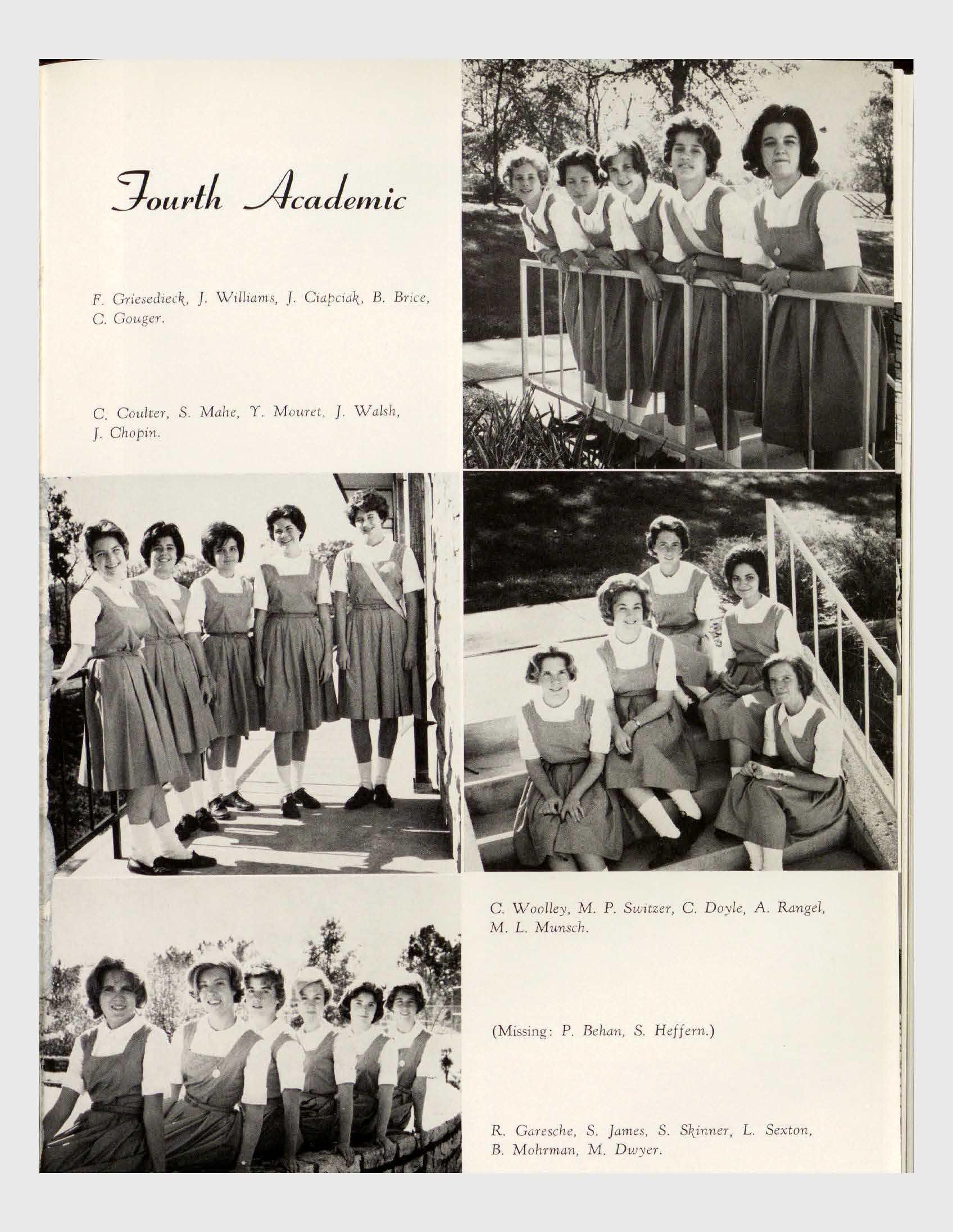 Fourth Academic

F. Griesedieck, J. Williams, J. Ciapciak, B. Brice, C. Gouger.

C. Coulter, S. Mahe, Y. Mouret, J. Walsh, J. Chopin.

C. Woolley, M. P. Switzer, C. Doyle, A. Rangel, M. L. Munsch.

(Missing: P. Behan, S. Heffern.)

R. Garesche, S. James, S. Skinner, L. Sexton, B. Mohrman, M. Dwyer.